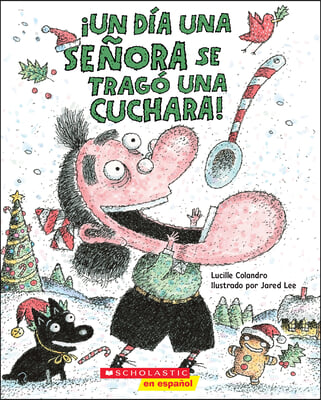 ¡UN DÍA UNA SEÑORA SE TRAGÓ UNA CUCHARA!

Lucille Colandro
Ilustrado por Jared Lee

SCHOLASTIC
en español